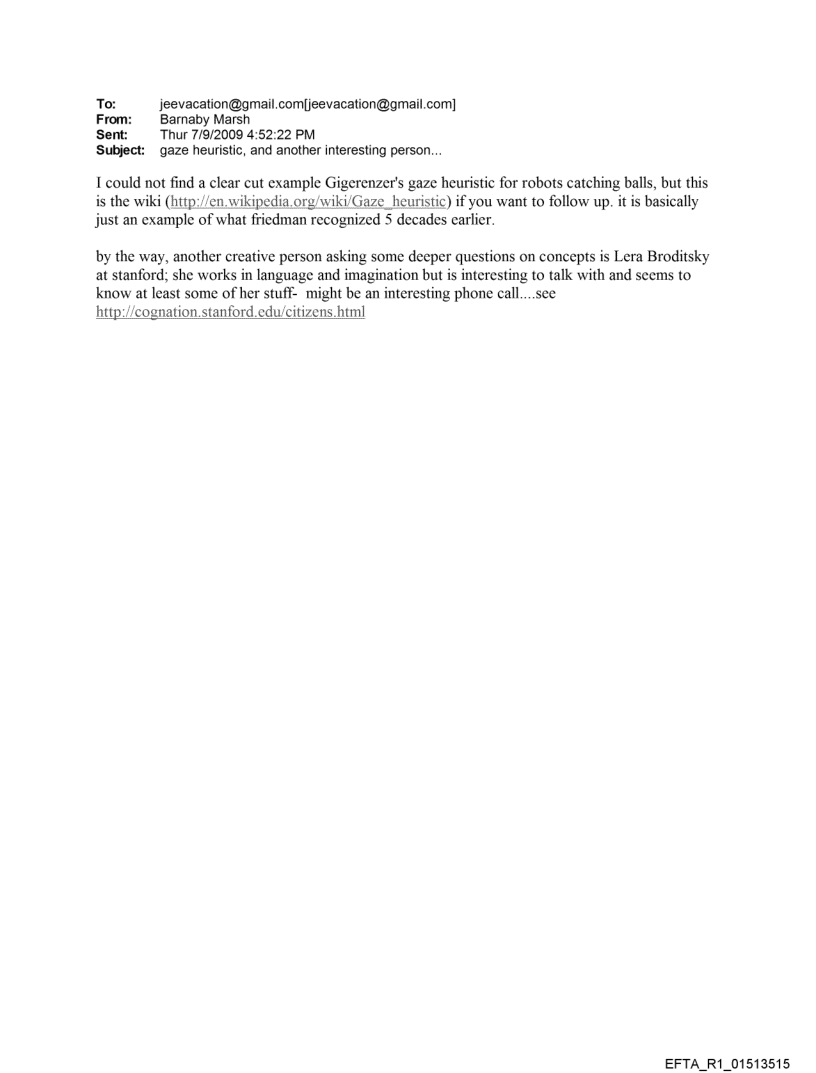 To: jeevacation@gmail.com[jeevacation@gmail.com]
From: Barnaby Marsh
Sent: Thur 7/9/2009 4:52:22 PM
Subject: gaze heuristic, and another interesting person...

I could not find a clear cut example Gigerenzer's gaze heuristic for robots catching balls, but this is the wiki (http://en.wikipedia.org/wiki/Gaze_heuristic) if you want to follow up. it is basically just an example of what friedman recognized 5 decades earlier.

by the way, another creative person asking some deeper questions on concepts is Lera Broditsky at stanford; she works in language and imagination but is interesting to talk with and seems to know at least some of her stuff- might be an interesting phone call....see http://cognation.stanford.edu/citizens.html

EFTA_R1_01513515